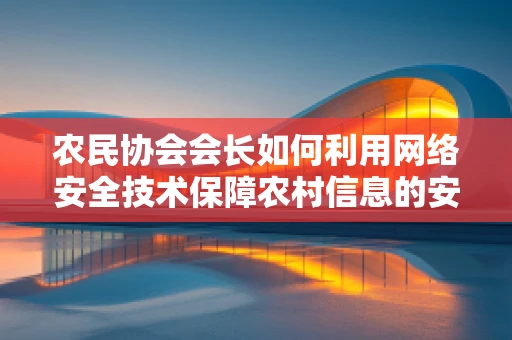 农民协会会长如何利用网络安全技术保障农村信息的安